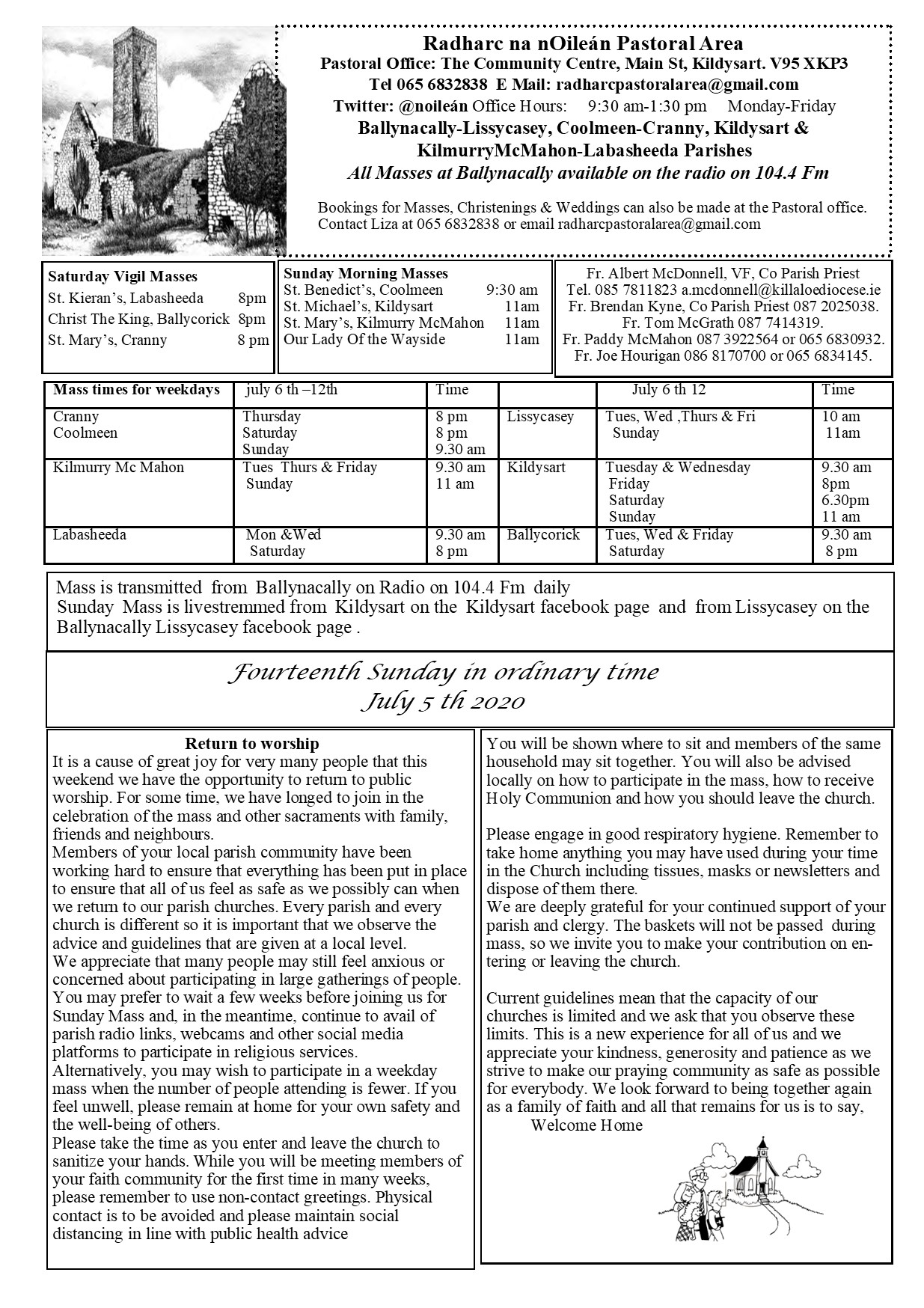 Radharc na nOileán Pastoral Area
Pastoral Office: The Community Centre, Main St, Kildysart. V95 XKP3
Tel 065 6832838 E Mail: radharcpastoralarea@gmail.com
Twitter: @noileán Office Hours: 9:30 am-1:30 pm Monday-Friday
Ballynacally-Lissycasey, Coolmeen-Cranny, Kildysart & KilmurryMcMahon-Labasheeda Parishes
All Masses at Ballynacally available on the radio on 104.4 Fm

Bookings for Masses, Christenings & Weddings can also be made at the Pastoral office. Contact Liza at 065 6832838 or email radharcpastoralarea@gmail.com

Saturday Vigil Masses
St. Kieran's, Labasheeda 8pm
Christ The King, Ballycorick 8pm
St. Mary's, Cranny 8 pm

Sunday Morning Masses
St. Benedict's, Coolmeen 9:30 am
St. Michael's, Kildysart 11am
St. Mary's, Kilmurry McMahon 11am
Our Lady Of the Wayside 11am

Fr. Albert McDonnell, VF, Co Parish Priest
Tel. 085 7811823 a.mcdonnell@killaloediocese.ie
Fr. Brendan Kyne, Co Parish Priest 087 2025038.
Fr. Tom McGrath 087 7414319.
Fr. Paddy McMahon 087 3922564 or 065 6830932.
Fr. Joe Hourigan 086 8170700 or 065 6834145.

| Mass times for weekdays | july 6 th –12th | Time | | July 6 th 12 | Time |
|---|---|---|---|---|---|
| Cranny Coolmeen | Thursday Saturday Sunday | 8 pm 8 pm 9.30 am | Lissycasey | Tues, Wed ,Thurs & Fri Sunday | 10 am 11am |
| Kilmurry Mc Mahon | Tues Thurs & Friday Sunday | 9.30 am 11 am | Kildysart | Tuesday & Wednesday Friday Saturday Sunday | 9.30 am 8pm 6.30pm 11 am |
| Labasheeda | Mon &Wed Saturday | 9.30 am 8 pm | Ballycorick | Tues, Wed & Friday Saturday | 9.30 am 8 pm |

Mass is transmitted from Ballynacally on Radio on 104.4 Fm daily
Sunday Mass is livestremmed from Kildysart on the Kildysart facebook page and from Lissycasey on the Ballynacally Lissycasey facebook page .

Fourteenth Sunday in ordinary time
July 5 th 2020

Return to worship
It is a cause of great joy for very many people that this weekend we have the opportunity to return to public worship. For some time, we have longed to join in the celebration of the mass and other sacraments with family, friends and neighbours.
Members of your local parish community have been working hard to ensure that everything has been put in place to ensure that all of us feel as safe as we possibly can when we return to our parish churches. Every parish and every church is different so it is important that we observe the advice and guidelines that are given at a local level.
We appreciate that many people may still feel anxious or concerned about participating in large gatherings of people. You may prefer to wait a few weeks before joining us for Sunday Mass and, in the meantime, continue to avail of parish radio links, webcams and other social media platforms to participate in religious services.
Alternatively, you may wish to participate in a weekday mass when the number of people attending is fewer. If you feel unwell, please remain at home for your own safety and the well-being of others.
Please take the time as you enter and leave the church to sanitize your hands. While you will be meeting members of your faith community for the first time in many weeks, please remember to use non-contact greetings. Physical contact is to be avoided and please maintain social distancing in line with public health advice

You will be shown where to sit and members of the same household may sit together. You will also be advised locally on how to participate in the mass, how to receive Holy Communion and how you should leave the church.

Please engage in good respiratory hygiene. Remember to take home anything you may have used during your time in the Church including tissues, masks or newsletters and dispose of them there.
We are deeply grateful for your continued support of your parish and clergy. The baskets will not be passed during mass, so we invite you to make your contribution on entering or leaving the church.

Current guidelines mean that the capacity of our churches is limited and we ask that you observe these limits. This is a new experience for all of us and we appreciate your kindness, generosity and patience as we strive to make our praying community as safe as possible for everybody. We look forward to being together again as a family of faith and all that remains for us is to say,
Welcome Home